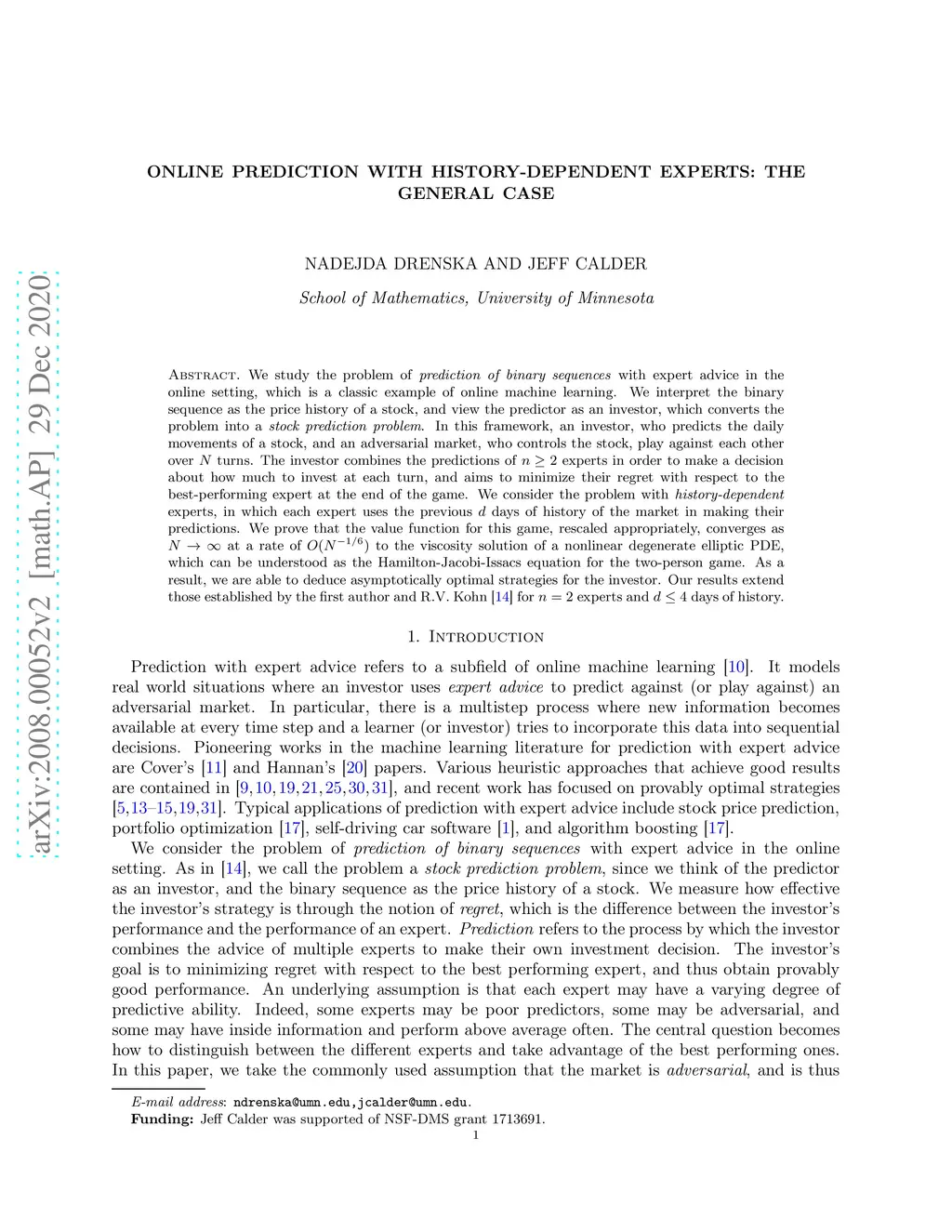 arXiv:2008.00052v2 [math.AP] 29 Dec 2020

ONLINE PREDICTION WITH HISTORY-DEPENDENT EXPERTS: THE GENERAL CASE

NADEJDA DRENSKA AND JEFF CALDER

School of Mathematics, University of Minnesota

Abstract. We study the problem of prediction of binary sequences with expert advice in the online setting, which is a classic example of online machine learning. We interpret the binary sequence as the price history of a stock, and view the predictor as an investor, which converts the problem into a stock prediction problem. In this framework, an investor, who predicts the daily movements of a stock, and an adversarial market, who controls the stock, play against each other over $N$ turns. The investor combines the predictions of $n \geq 2$ experts in order to make a decision about how much to invest at each turn, and aims to minimize their regret with respect to the best-performing expert at the end of the game. We consider the problem with history-dependent experts, in which each expert uses the previous $d$ days of history of the market in making their predictions. We prove that the value function for this game, rescaled appropriately, converges as $N \to \infty$ at a rate of $O(N^{-1/6})$ to the viscosity solution of a nonlinear degenerate elliptic PDE, which can be understood as the Hamilton-Jacobi-Issacs equation for the two-person game. As a result, we are able to deduce asymptotically optimal strategies for the investor. Our results extend those established by the first author and R.V. Kohn [14] for $n = 2$ experts and $d \leq 4$ days of history.

1. Introduction

Prediction with expert advice refers to a subfield of online machine learning [10]. It models real world situations where an investor uses expert advice to predict against (or play against) an adversarial market. In particular, there is a multistep process where new information becomes available at every time step and a learner (or investor) tries to incorporate this data into sequential decisions. Pioneering works in the machine learning literature for prediction with expert advice are Cover's [11] and Hannan's [20] papers. Various heuristic approaches that achieve good results are contained in [9, 10, 19, 21, 25, 30, 31], and recent work has focused on provably optimal strategies [5, 13–15, 19, 31]. Typical applications of prediction with expert advice include stock price prediction, portfolio optimization [17], self-driving car software [1], and algorithm boosting [17].

We consider the problem of prediction of binary sequences with expert advice in the online setting. As in [14], we call the problem a stock prediction problem, since we think of the predictor as an investor, and the binary sequence as the price history of a stock. We measure how effective the investor's strategy is through the notion of regret, which is the difference between the investor's performance and the performance of an expert. Prediction refers to the process by which the investor combines the advice of multiple experts to make their own investment decision. The investor's goal is to minimizing regret with respect to the best performing expert, and thus obtain provably good performance. An underlying assumption is that each expert may have a varying degree of predictive ability. Indeed, some experts may be poor predictors, some may be adversarial, and some may have inside information and perform above average often. The central question becomes how to distinguish between the different experts and take advantage of the best performing ones. In this paper, we take the commonly used assumption that the market is adversarial, and is thus

E-mail address: ndrenska@umn.edu,jcalder@umn.edu.
Funding: Jeff Calder was supported of NSF-DMS grant 1713691.
1